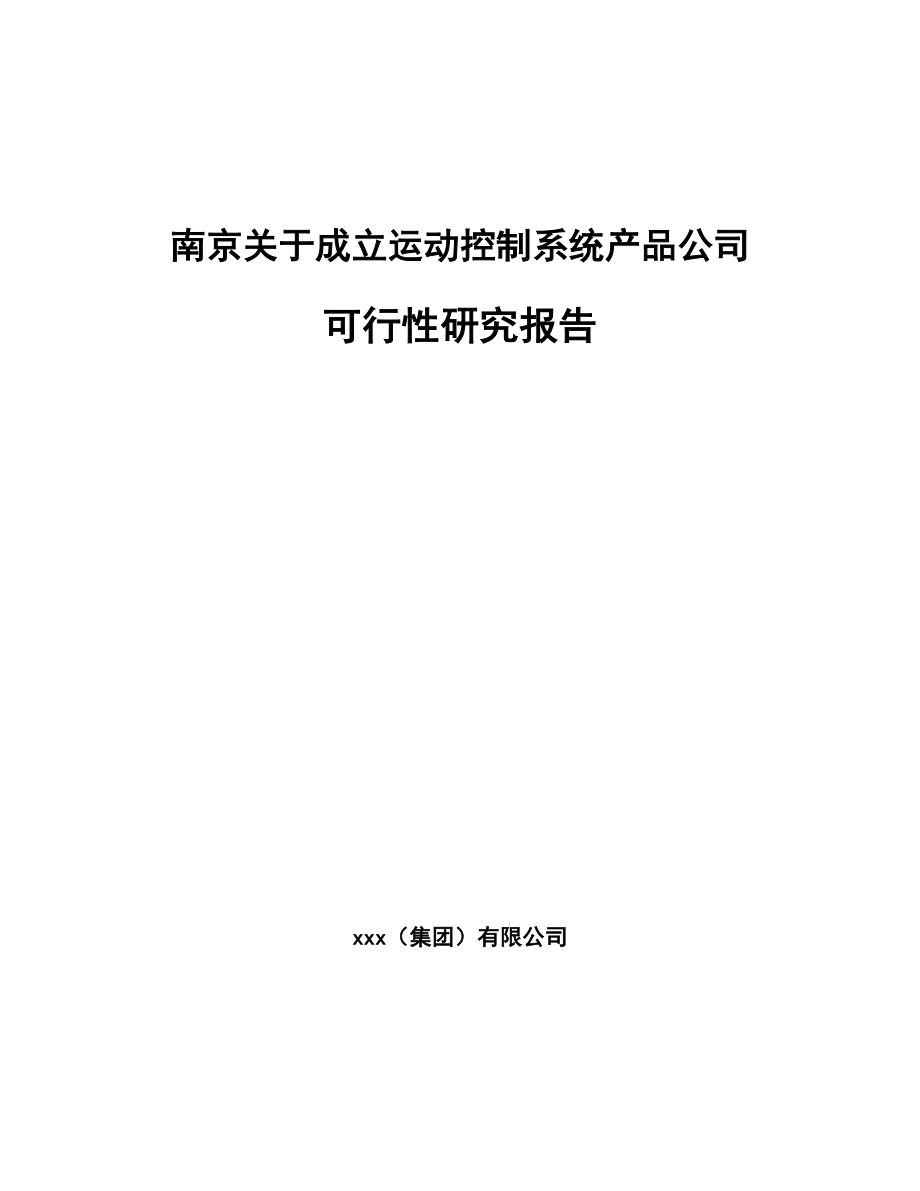 南京关于成立运动控制系统产品公司

可行性研究报告

xxx（集团）有限公司